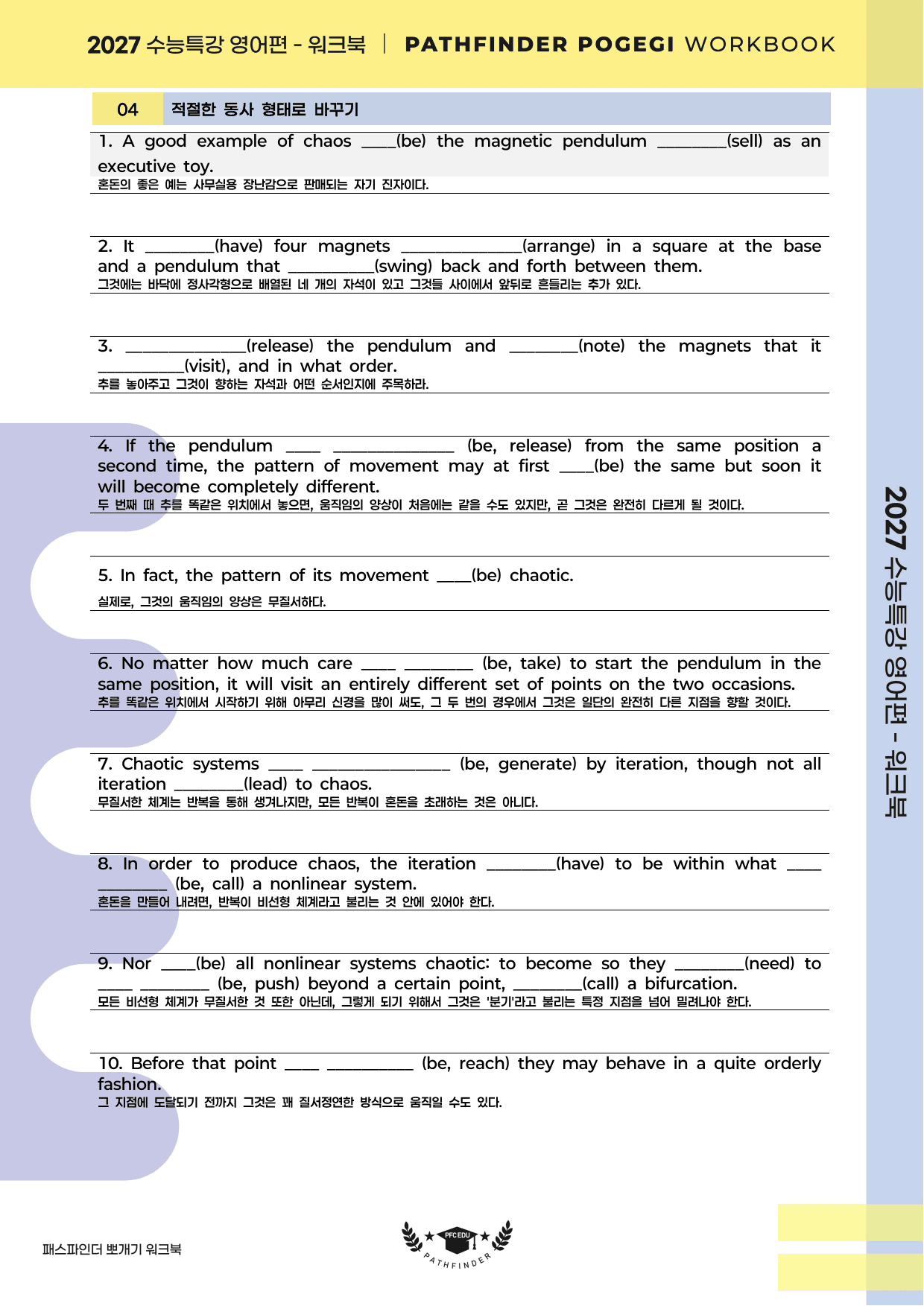 2027 수능특강 영어편 - 워크북 | PATHFINDER POGEGI WORKBOOK

04 적절한 동사 형태로 바꾸기

1. A good example of chaos ____(be) the magnetic pendulum ____(sell) as an executive toy.
혼돈의 좋은 예는 사무실용 장난감으로 판매되는 자기 진자이다.

2. It ____(have) four magnets ____(arrange) in a square at the base and a pendulum that ____(swing) back and forth between them.
그것에는 바닥에 정사각형으로 배열된 네 개의 자석이 있고 그것들 사이에서 앞뒤로 흔들리는 추가 있다.

3. ____(release) the pendulum and ____(note) the magnets that it ____(visit), and in what order.
추를 놓아주고 그것이 향하는 자석과 어떤 순서인지에 주목하라.

4. If the pendulum ____ ____ (be, release) from the same position a second time, the pattern of movement may at first ____(be) the same but soon it will become completely different.
두 번째 때 추를 똑같은 위치에서 놓으면, 움직임의 양상이 처음에는 같을 수도 있지만, 곧 그것은 완전히 다르게 될 것이다.

5. In fact, the pattern of its movement ____(be) chaotic.
실제로, 그것의 움직임의 양상은 무질서하다.

6. No matter how much care ____ ____ (be, take) to start the pendulum in the same position, it will visit an entirely different set of points on the two occasions.
추를 똑같은 위치에서 시작하기 위해 아무리 신경을 많이 써도, 그 두 번의 경우에서 그것은 일단의 완전히 다른 지점을 향할 것이다.

7. Chaotic systems ____ ____ (be, generate) by iteration, though not all iteration ____(lead) to chaos.
무질서한 체계는 반복을 통해 생겨나지만, 모든 반복이 혼돈을 초래하는 것은 아니다.

8. In order to produce chaos, the iteration ____(have) to be within what ____ ____ (be, call) a nonlinear system.
혼돈을 만들어 내려면, 반복이 비선형 체계라고 불리는 것 안에 있어야 한다.

9. Nor ____(be) all nonlinear systems chaotic: to become so they ____(need) to ____ ____ (be, push) beyond a certain point, ____(call) a bifurcation.
모든 비선형 체계가 무질서한 것 또한 아닌데, 그렇게 되기 위해서 그것은 '분기'라고 불리는 특정 지점을 넘어 밀려나야 한다.

10. Before that point ____ ____ (be, reach) they may behave in a quite orderly fashion.
그 지점에 도달되기 전까지 그것은 꽤 질서정연한 방식으로 움직일 수도 있다.

2027 수능특강 영어편 - 워크북

패스파인더 뽀개기 워크북

PFC EDU
PATHFINDER